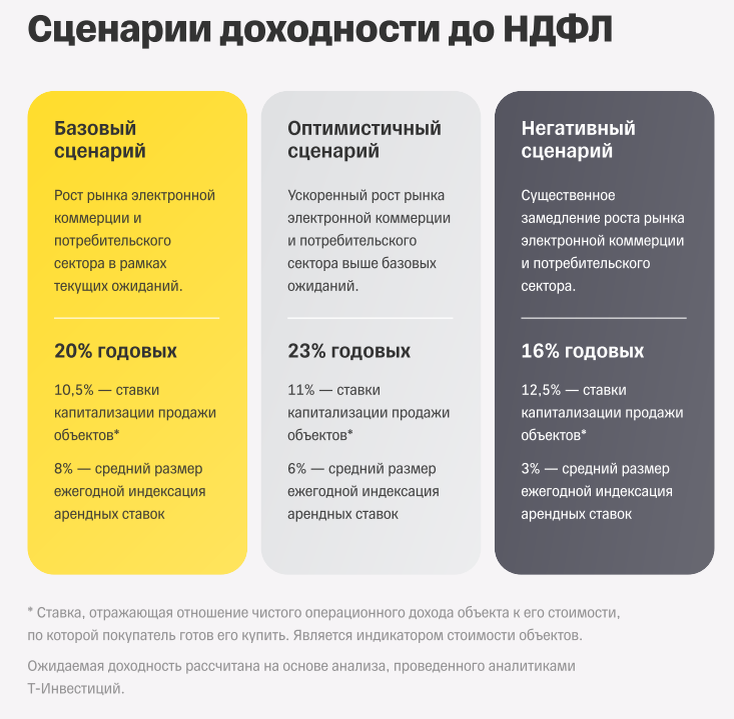 Сценарии доходности до НДФЛ

Базовый сценарий

Рост рынка электронной коммерции и потребительского сектора в рамках текущих ожиданий.

20% годовых

10,5% — ставки капитализации продажи объектов*

8% — средний размер ежегодной индексация арендных ставок

Оптимистичный сценарий

Ускоренный рост рынка электронной коммерции и потребительского сектора выше базовых ожиданий.

23% годовых

11% — ставки капитализации продажи объектов*

6% — средний размер ежегодной индексация арендных ставок

Негативный сценарий

Существенное замедление роста рынка электронной коммерции и потребительского сектора.

16% годовых

12,5% — ставки капитализации продажи объектов*

3% — средний размер ежегодной индексация арендных ставок

* Ставка, отражающая отношение чистого операционного дохода объекта к его стоимости, по которой покупатель готов его купить. Является индикатором стоимости объектов.

Ожидаемая доходность рассчитана на основе анализа, проведенного аналитиками Т-Инвестиций.